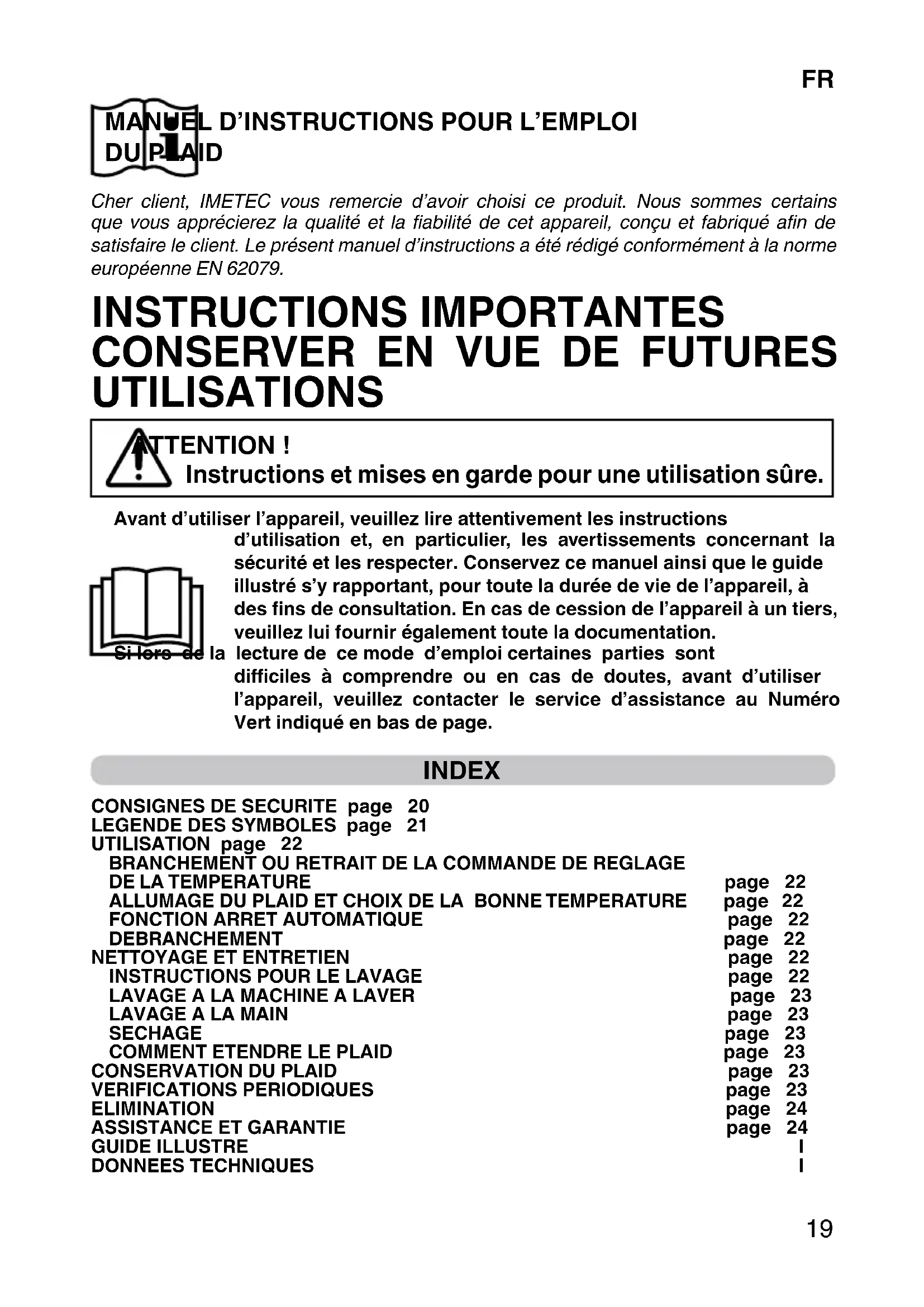 FR

MANUEL D'INSTRUCTIONS POUR L'EMPLOI DU PLAID

Cher client, IMETEC vous remercie d'avoir choisi ce produit. Nous sommes certains que vous apprécierez la qualité et la fiabilité de cet appareil, conçu et fabriqué afin de satisfaire le client. Le présent manuel d'instructions a été rédigé conformément à la norme européenne EN 62079.

INSTRUCTIONS IMPORTANTES CONSERVER EN VUE DE FUTURES UTILISATIONS

ATTENTION !
Instructions et mises en garde pour une utilisation sûre.

Avant d'utiliser l'appareil, veuillez lire attentivement les instructions d'utilisation et, en particulier, les avertissements concernant la sécurité et les respecter. Conservez ce manuel ainsi que le guide illustré s'y rapportant, pour toute la durée de vie de l'appareil, à des fins de consultation. En cas de cession de l'appareil à un tiers, veuillez lui fournir également toute la documentation.
Si lors de la lecture de ce mode d'emploi certaines parties sont difficiles à comprendre ou en cas de doutes, avant d'utiliser l'appareil, veuillez contacter le service d'assistance au Numéro Vert indiqué en bas de page.

INDEX

CONSIGNES DE SECURITE page 20
LEGENDE DES SYMBOLES page 21
UTILISATION page 22
BRANCHEMENT OU RETRAIT DE LA COMMANDE DE REGLAGE DE LA TEMPERATURE page 22
ALLUMAGE DU PLAID ET CHOIX DE LA BONNE TEMPERATURE page 22
FONCTION ARRET AUTOMATIQUE page 22
DEBRANCHEMENT page 22
NETTOYAGE ET ENTRETIEN page 22
INSTRUCTIONS POUR LE LAVAGE page 22
LAVAGE A LA MACHINE A LAVER page 23
LAVAGE A LA MAIN page 23
SECHAGE page 23
COMMENT ETENDRE LE PLAID page 23
CONSERVATION DU PLAID page 23
VERIFICATIONS PERIODIQUES page 23
ELIMINATION page 24
ASSISTANCE ET GARANTIE page 24
GUIDE ILLUSTRE I
DONNEES TECHNIQUES I

19